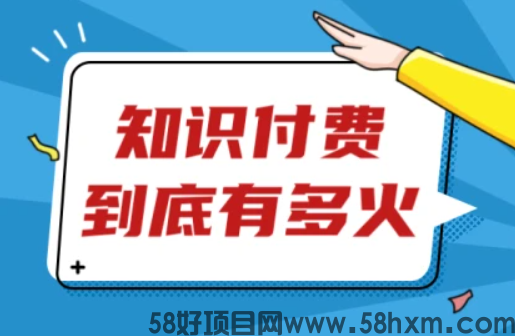 知识付费
到底有多火

58好项目网www.58hxm.com